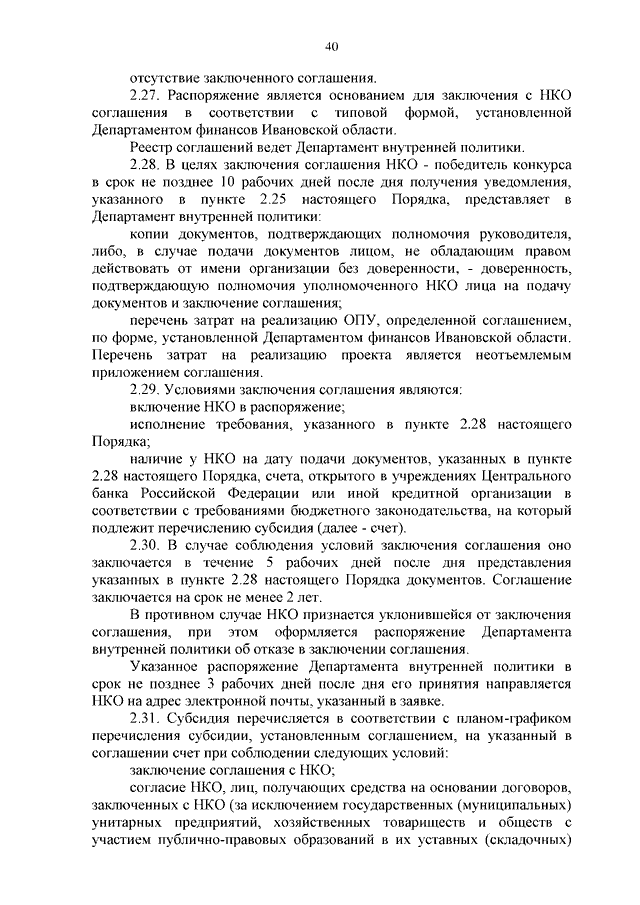 40

отсутствие заключенного соглашения.

2.27. Распоряжение является основанием для заключения с НКО соглашения в соответствии с типовой формой, установленной Департаментом финансов Ивановской области.

Реестр соглашений ведет Департамент внутренней политики.

2.28. В целях заключения соглашения НКО - победитель конкурса в срок не позднее 10 рабочих дней после дня получения уведомления, указанного в пункте 2.25 настоящего Порядка, представляет в Департамент внутренней политики:

копии документов, подтверждающих полномочия руководителя, либо, в случае подачи документов лицом, не обладающим правом действовать от имени организации без доверенности, - доверенность, подтверждающую полномочия уполномоченного НКО лица на подачу документов и заключение соглашения;

перечень затрат на реализацию ОПУ, определенной соглашением, по форме, установленной Департаментом финансов Ивановской области. Перечень затрат на реализацию проекта является неотъемлемым приложением соглашения.

2.29. Условиями заключения соглашения являются:

включение НКО в распоряжение;

исполнение требования, указанного в пункте 2.28 настоящего Порядка;

наличие у НКО на дату подачи документов, указанных в пункте 2.28 настоящего Порядка, счета, открытого в учреждениях Центрального банка Российской Федерации или иной кредитной организации в соответствии с требованиями бюджетного законодательства, на который подлежит перечислению субсидия (далее - счет).

2.30. В случае соблюдения условий заключения соглашения оно заключается в течение 5 рабочих дней после дня представления указанных в пункте 2.28 настоящего Порядка документов. Соглашение заключается на срок не менее 2 лет.

В противном случае НКО признается уклонившейся от заключения соглашения, при этом оформляется распоряжение Департамента внутренней политики об отказе в заключении соглашения.

Указанное распоряжение Департамента внутренней политики в срок не позднее 3 рабочих дней после дня его принятия направляется НКО на адрес электронной почты, указанный в заявке.

2.31. Субсидия перечисляется в соответствии с планом-графиком перечисления субсидии, установленным соглашением, на указанный в соглашении счет при соблюдении следующих условий:

заключение соглашения с НКО;

согласие НКО, лиц, получающих средства на основании договоров, заключенных с НКО (за исключением государственных (муниципальных) унитарных предприятий, хозяйственных товариществ и обществ с участием публично-правовых образований в их уставных (складочных)